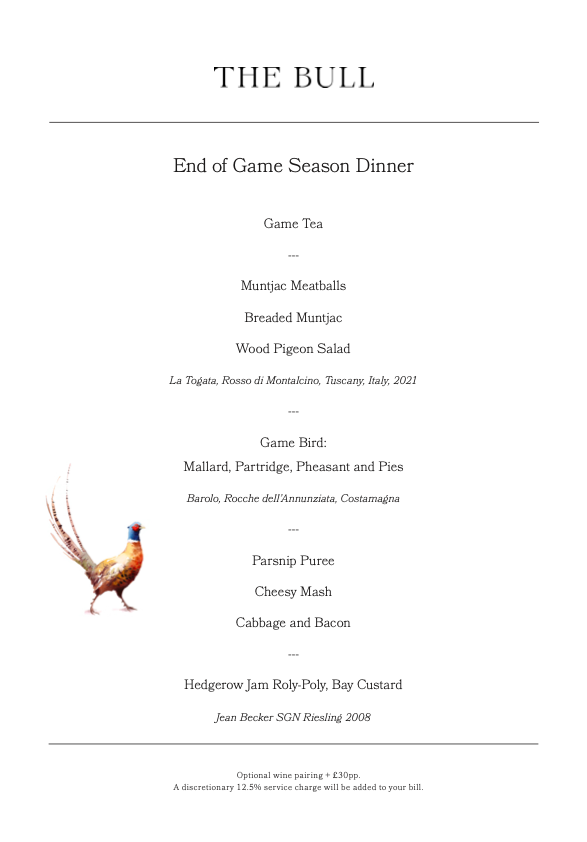 THE BULL

End of Game Season Dinner

Game Tea

---

Muntjac Meatballs

Breaded Muntjac

Wood Pigeon Salad

La Togata, Rosso di Montalcino, Tuscany, Italy, 2021

---

Game Bird:
Mallard, Partridge, Pheasant and Pies

Barolo, Rocche dell'Annunziata, Costamagna

---

Parsnip Puree

Cheesy Mash

Cabbage and Bacon

---

Hedgerow Jam Roly-Poly, Bay Custard

Jean Becker SGN Riesling 2008

Optional wine pairing + £30pp.
A discretionary 12.5% service charge will be added to your bill.